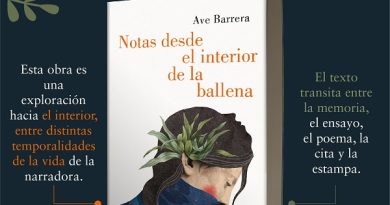 Esta obra es una exploración hacia el interior, entre distintas temporalidades de la vida de la narradora.

Ave Barrera

Notas desde el interior de la ballena

El texto transita entre la memoria, el ensayo, el poema, la cita y la estampa.